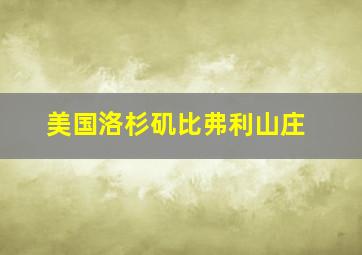 美国洛杉矶比弗利山庄